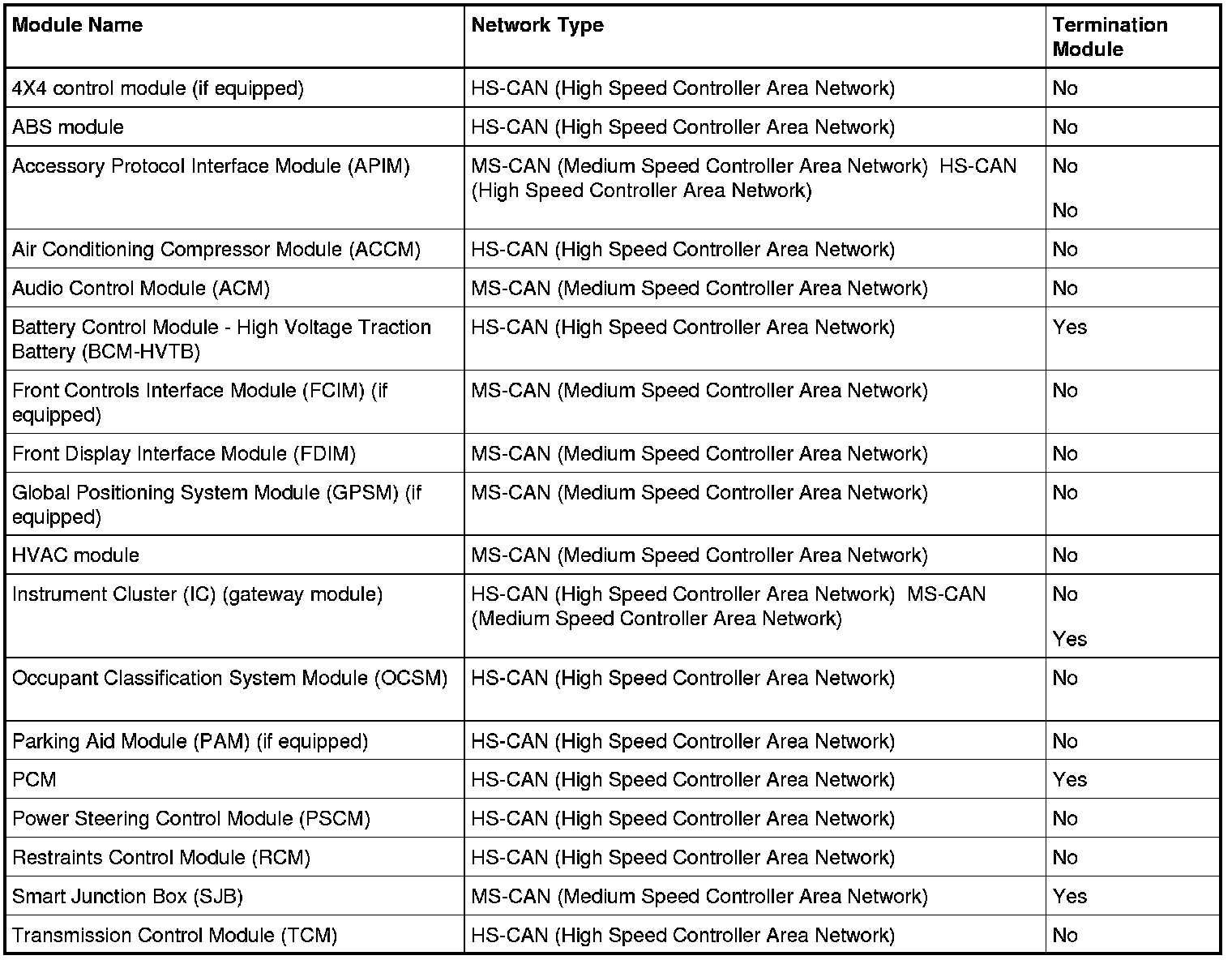 | Module Name | Network Type | Termination Module |
|---|---|---|
| 4X4 control module (if equipped) | HS-CAN (High Speed Controller Area Network) | No |
| ABS module | HS-CAN (High Speed Controller Area Network) | No |
| Accessory Protocol Interface Module (APIM) | MS-CAN (Medium Speed Controller Area Network) HS-CAN (High Speed Controller Area Network) | No No |
| Air Conditioning Compressor Module (ACCM) | HS-CAN (High Speed Controller Area Network) | No |
| Audio Control Module (ACM) | MS-CAN (Medium Speed Controller Area Network) | No |
| Battery Control Module - High Voltage Traction Battery (BCM-HVTB) | HS-CAN (High Speed Controller Area Network) | Yes |
| Front Controls Interface Module (FCIM) (if equipped) | MS-CAN (Medium Speed Controller Area Network) | No |
| Front Display Interface Module (FDIM) | MS-CAN (Medium Speed Controller Area Network) | No |
| Global Positioning System Module (GPSM) (if equipped) | MS-CAN (Medium Speed Controller Area Network) | No |
| HVAC module | MS-CAN (Medium Speed Controller Area Network) | No |
| Instrument Cluster (IC) (gateway module) | HS-CAN (High Speed Controller Area Network) MS-CAN (Medium Speed Controller Area Network) | No Yes |
| Occupant Classification System Module (OCSM) | HS-CAN (High Speed Controller Area Network) | No |
| Parking Aid Module (PAM) (if equipped) | HS-CAN (High Speed Controller Area Network) | No |
| PCM | HS-CAN (High Speed Controller Area Network) | Yes |
| Power Steering Control Module (PSCM) | HS-CAN (High Speed Controller Area Network) | No |
| Restraints Control Module (RCM) | HS-CAN (High Speed Controller Area Network) | No |
| Smart Junction Box (SJB) | MS-CAN (Medium Speed Controller Area Network) | Yes |
| Transmission Control Module (TCM) | HS-CAN (High Speed Controller Area Network) | No |